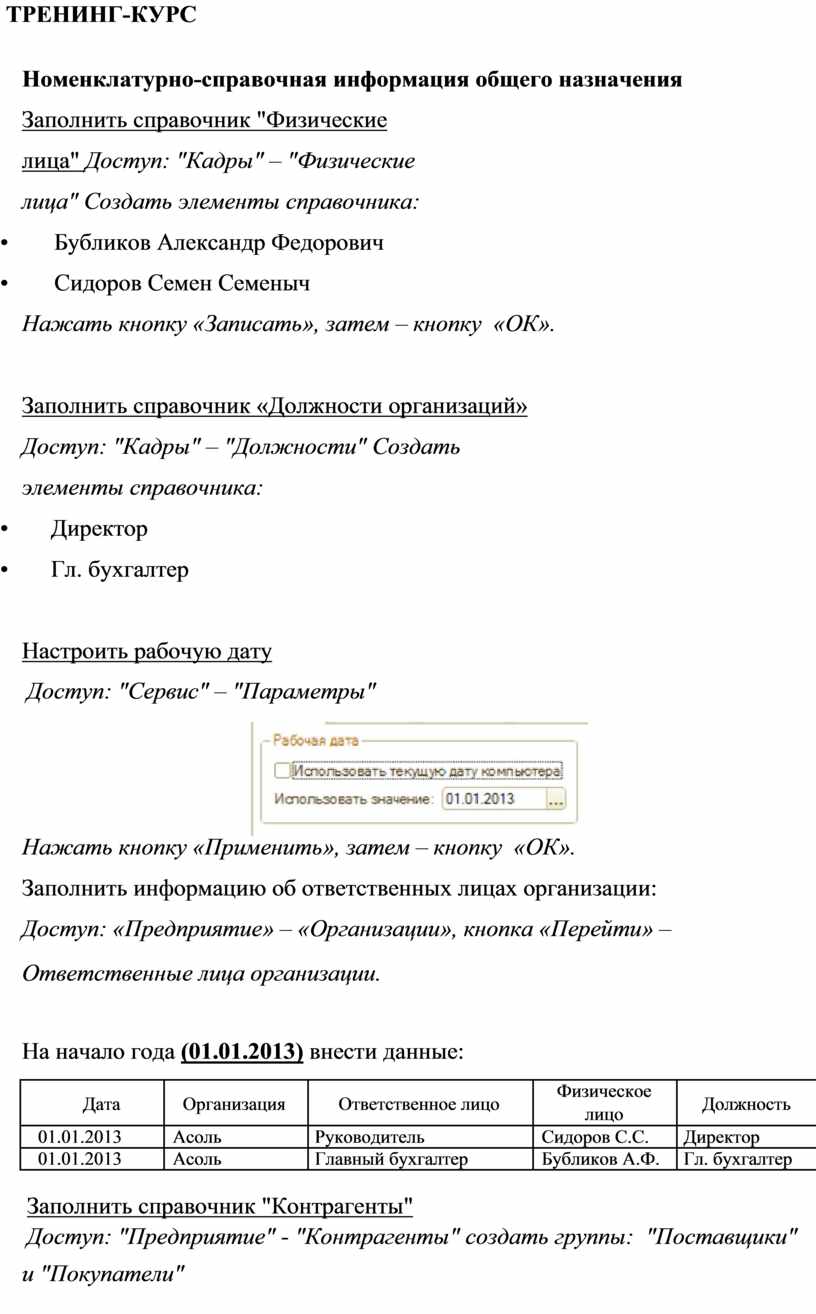 ТРЕНИНГ-КУРС

Номенклатурно-справочная информация общего назначения

Заполнить справочник "Физические лица" Доступ: "Кадры" – "Физические лица" Создать элементы справочника:

• Бубликов Александр Федорович
• Сидоров Семен Семеныч

Нажать кнопку «Записать», затем – кнопку «ОК».

Заполнить справочник «Должности организаций»
Доступ: "Кадры" – "Должности" Создать элементы справочника:

• Директор
• Гл. бухгалтер

Настроить рабочую дату
Доступ: "Сервис" – "Параметры"

Рабочая дата
Использовать текущую дату компьютера
Использовать значение: 01.01.2013 ...

Нажать кнопку «Применить», затем – кнопку «ОК».

Заполнить информацию об ответственных лицах организации:
Доступ: «Предприятие» – «Организации», кнопка «Перейти» – Ответственные лица организации.

На начало года (01.01.2013) внести данные:

| Дата | Организация | Ответственное лицо | Физическое лицо | Должность |
|---|---|---|---|---|
| 01.01.2013 | Асоль | Руководитель | Сидоров С.С. | Директор |
| 01.01.2013 | Асоль | Главный бухгалтер | Бубликов А.Ф. | Гл. бухгалтер |

Заполнить справочник "Контрагенты"
Доступ: "Предприятие" - "Контрагенты" создать группы: "Поставщики" и "Покупатели"